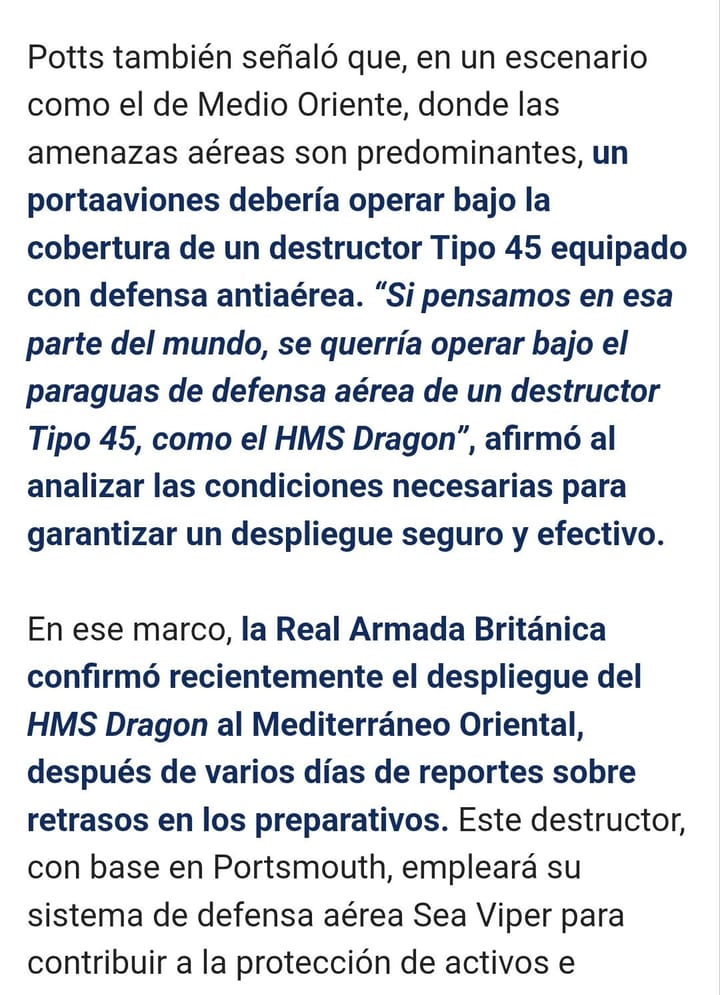 Potts también señaló que, en un escenario como el de Medio Oriente, donde las amenazas aéreas son predominantes, un portaaviones debería operar bajo la cobertura de un destructor Tipo 45 equipado con defensa antiaérea. “Si pensamos en esa parte del mundo, se querría operar bajo el paraguas de defensa aérea de un destructor Tipo 45, como el HMS Dragon”, afirmó al analizar las condiciones necesarias para garantizar un despliegue seguro y efectivo.

En ese marco, la Real Armada Británica confirmó recientemente el despliegue del HMS Dragon al Mediterráneo Oriental, después de varios días de reportes sobre retrasos en los preparativos. Este destructor, con base en Portsmouth, empleará su sistema de defensa aérea Sea Viper para contribuir a la protección de activos e